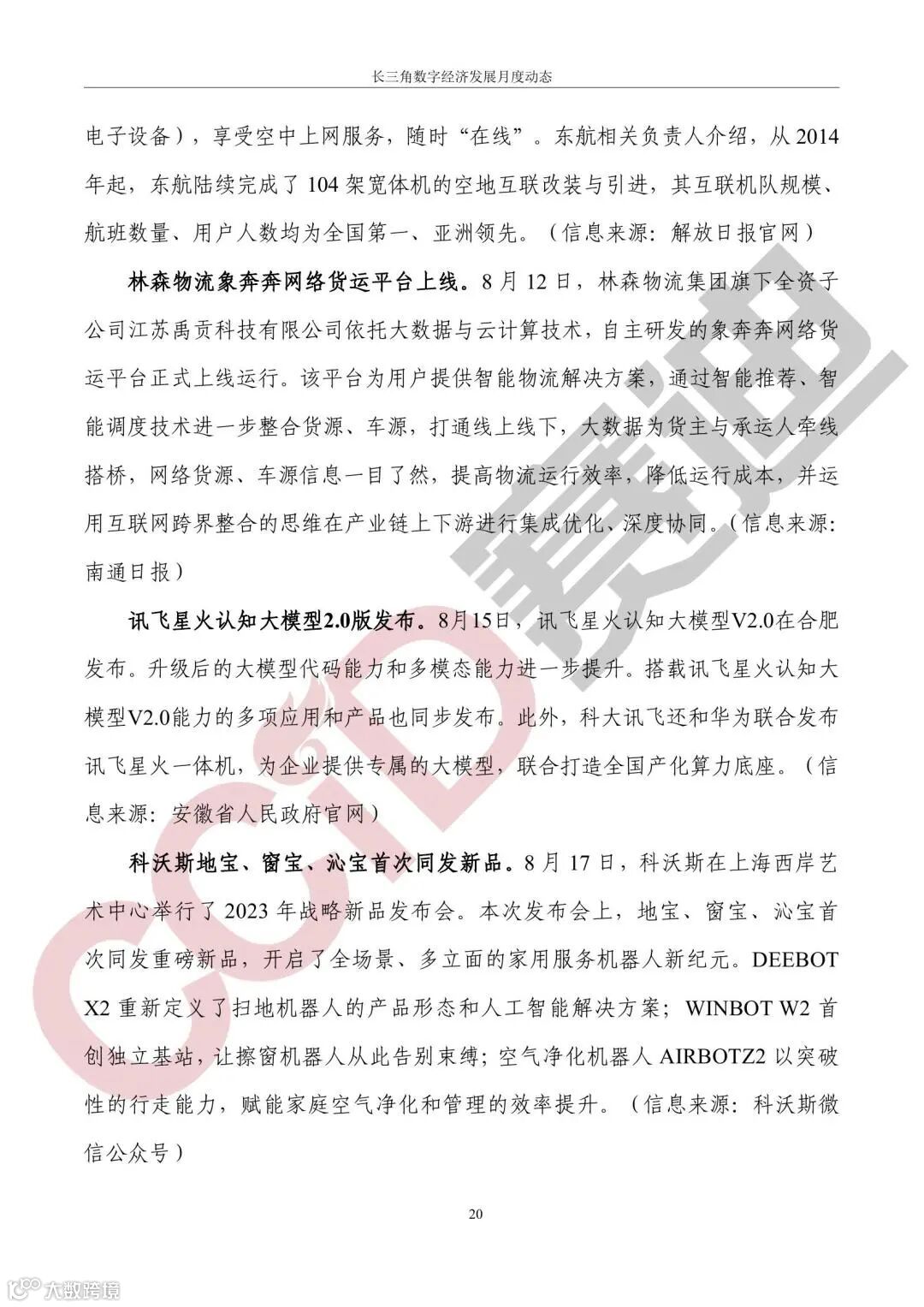 长三角数字经济发展月度动态

电子设备），享受空中上网服务，随时“在线”。东航相关负责人介绍，从 2014 年起，东航陆续完成了 104 架宽体机的空地互联改装与引进，其互联机队规模、航班数量、用户人数均为全国第一、亚洲领先。（信息来源：解放日报官网）

林森物流象奔奔网络货运平台上线。8 月 12 日，林森物流集团旗下全资子公司江苏禹贡科技有限公司依托大数据与云计算技术，自主研发的象奔奔网络货运平台正式上线运行。该平台为用户提供智能物流解决方案，通过智能推荐、智能调度技术进一步整合货源、车源，打通线上线下，大数据为货主与承运人牵线搭桥，网络货源、车源信息一目了然，提高物流运行效率，降低运行成本，并运用互联网跨界整合的思维在产业链上下游进行集成优化、深度协同。（信息来源：南通日报）

讯飞星火认知大模型2.0版发布。8月15日，讯飞星火认知大模型V2.0在合肥发布。升级后的大模型代码能力和多模态能力进一步提升。搭载讯飞星火认知大模型V2.0能力的多项应用和产品也同步发布。此外，科大讯飞还和华为联合发布讯飞星火一体机，为企业提供专属的大模型，联合打造全国产化算力底座。（信息来源：安徽省人民政府官网）

科沃斯地宝、窗宝、沁宝首次同发新品。8 月 17 日，科沃斯在上海西岸艺术中心举行了 2023 年战略新品发布会。本次发布会上，地宝、窗宝、沁宝首次同发重磅新品，开启了全场景、多立面的家用服务机器人新纪元。DEEBOT X2 重新定义了扫地机器人的产品形态和人工智能解决方案；WINBOT W2 首创独立基站，让擦窗机器人从此告别束缚；空气净化机器人 AIRBOTZ2 以突破性的行走能力，赋能家庭空气净化和管理的效率提升。（信息来源：科沃斯微信公众号）

20

CCID 赛迪

大数跨境